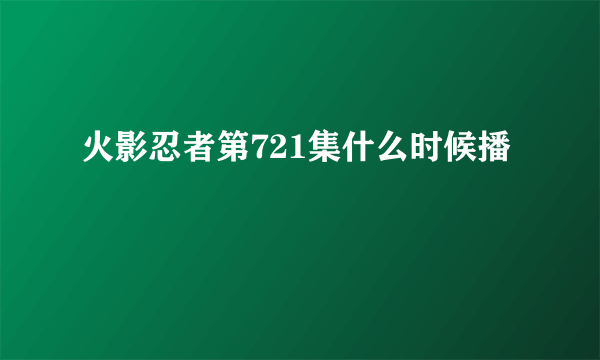 火影忍者第721集什么时候播